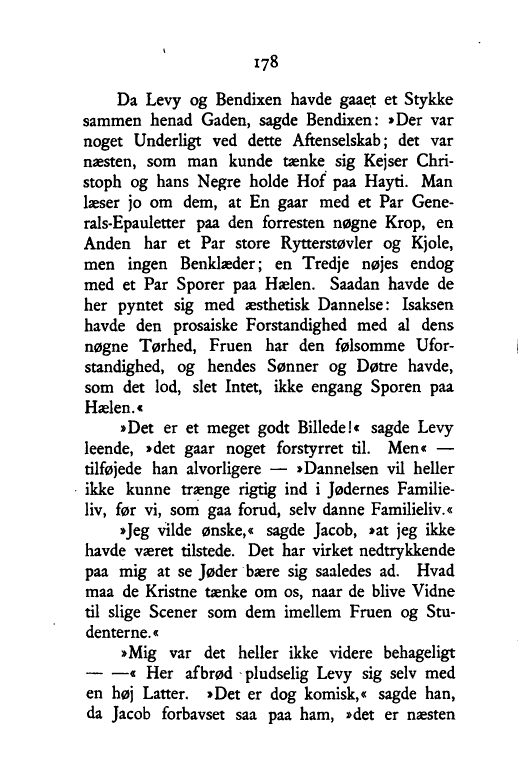 178

Da Levy og Bendixen havde gaaet et Stykke sammen henad Gaden, sagde Bendixen: »Der var noget Underligt ved dette Aftenselskab; det var næsten, som man kunde tænke sig Kejser Christoph og hans Negre holde Hof paa Hayti. Man læser jo om dem, at En gaar med et Par Generals-Epauletter paa den forresten nøgne Krop, en Anden har et Par store Rytterstøvler og Kjole, men ingen Benklæder; en Tredje nøjes endog med et Par Sporer paa Hælen. Saadan havde de her pyntet sig med æsthetisk Dannelse: Isaksen havde den prosaiske Forstandighed med al dens nøgne Tørhed, Fruen har den følsomme Uforstandighed, og hendes Sønner og Døtre havde, som det lod, slet Intet, ikke engang Sporen paa Hælen.«

»Det er et meget godt Billede!« sagde Levy leende, »det gaar noget forstyrret til. Men« — tilføjede han alvorligere — »Dannelsen vil heller ikke kunne trænge rigtig ind i Jødernes Familieliv, før vi, som gaa forud, selv danne Familieliv.«

»Jeg vilde ønske,« sagde Jacob, »at jeg ikke havde været tilstede. Det har virket nedtrykkende paa mig at se Jøder bære sig saaledes ad. Hvad maa de Kristne tænke om os, naar de blive Vidne til slige Scener som dem imellem Fruen og Studenterne.«

»Mig var det heller ikke videre behageligt — —« Her afbrød pludselig Levy sig selv med en høj Latter. »Det er dog komisk,« sagde han, da Jacob forbavset saa paa ham, »det er næsten